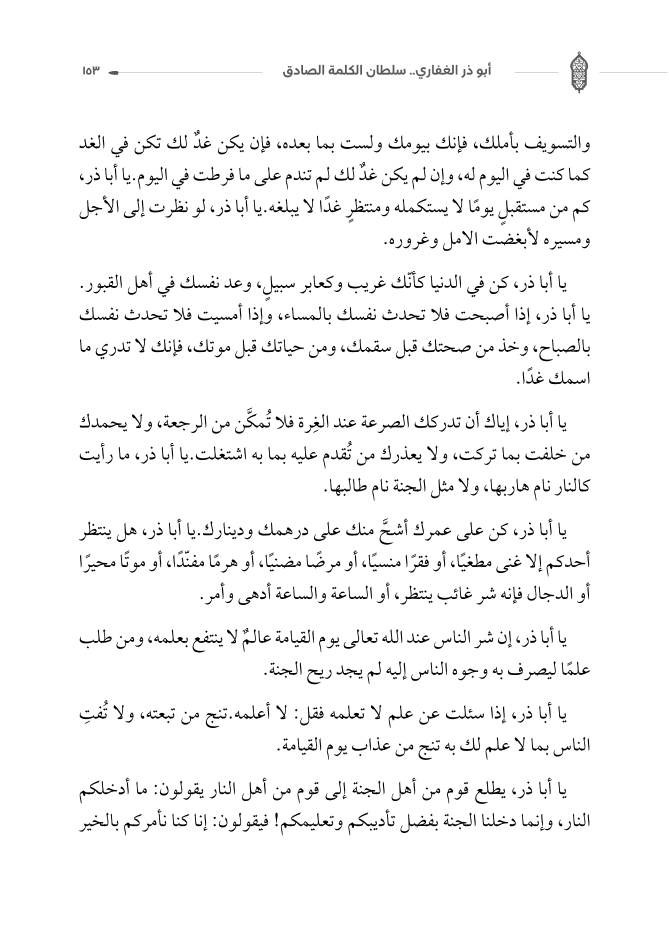 أبو ذر الغفاري.. سلطان الكلمة الصادق ١٥٣

والتسويف بأملك، فإنك بيومك ولست بما بعده، فإن يكن غدٌ لك تكن في الغد كما كنت في اليوم له، وإن لم يكن غدٌ لك لم تندم على ما فرطت في اليوم.يا أبا ذر، كم من مستقبلٍ يومًا لا يستكمله ومنتظرٍ غدًا لا يبلغه.يا أبا ذر، لو نظرت إلى الأجل ومسيره لأبغضت الامل وغروره.

يا أبا ذر، كن في الدنيا كأنّك غريب وكعابر سبيلٍ، وعد نفسك في أهل القبور. يا أبا ذر، إذا أصبحت فلا تحدث نفسك بالمساء، وإذا أمسيت فلا تحدث نفسك بالصباح، وخذ من صحتك قبل سقمك، ومن حياتك قبل موتك، فإنك لا تدري ما اسمك غدًا.

يا أبا ذر، إياك أن تدركك الصرعة عند الغِرة فلا تُمكَّن من الرجعة، ولا يحمدك من خلفت بما تركت، ولا يعذرك من تُقدم عليه بما به اشتغلت.يا أبا ذر، ما رأيت كالنار نام هاربها، ولا مثل الجنة نام طالبها.

يا أبا ذر، كن على عمرك أشحَّ منك على درهمك ودينارك.يا أبا ذر، هل ينتظر أحدكم إلا غنى مطغيًا، أو فقرًا منسيًا، أو مرضًا مضنيًا، أو هرمًا مفنّدًا، أو موتًا محيرًا أو الدجال فإنه شر غائب ينتظر، أو الساعة والساعة أدهى وأمر.

يا أبا ذر، إن شر الناس عند الله تعالى يوم القيامة عالمٌ لا ينتفع بعلمه، ومن طلب علمًا ليصرف به وجوه الناس إليه لم يجد ريح الجنة.

يا أبا ذر، إذا سئلت عن علم لا تعلمه فقل: لا أعلمه.تنج من تبعته، ولا تُفتِ الناس بما لا علم لك به تنج من عذاب يوم القيامة.

يا أبا ذر، يطلع قوم من أهل الجنة إلى قوم من أهل النار يقولون: ما أدخلكم النار، وإنما دخلنا الجنة بفضل تأديبكم وتعليمكم! فيقولون: إنا كنا نأمركم بالخير